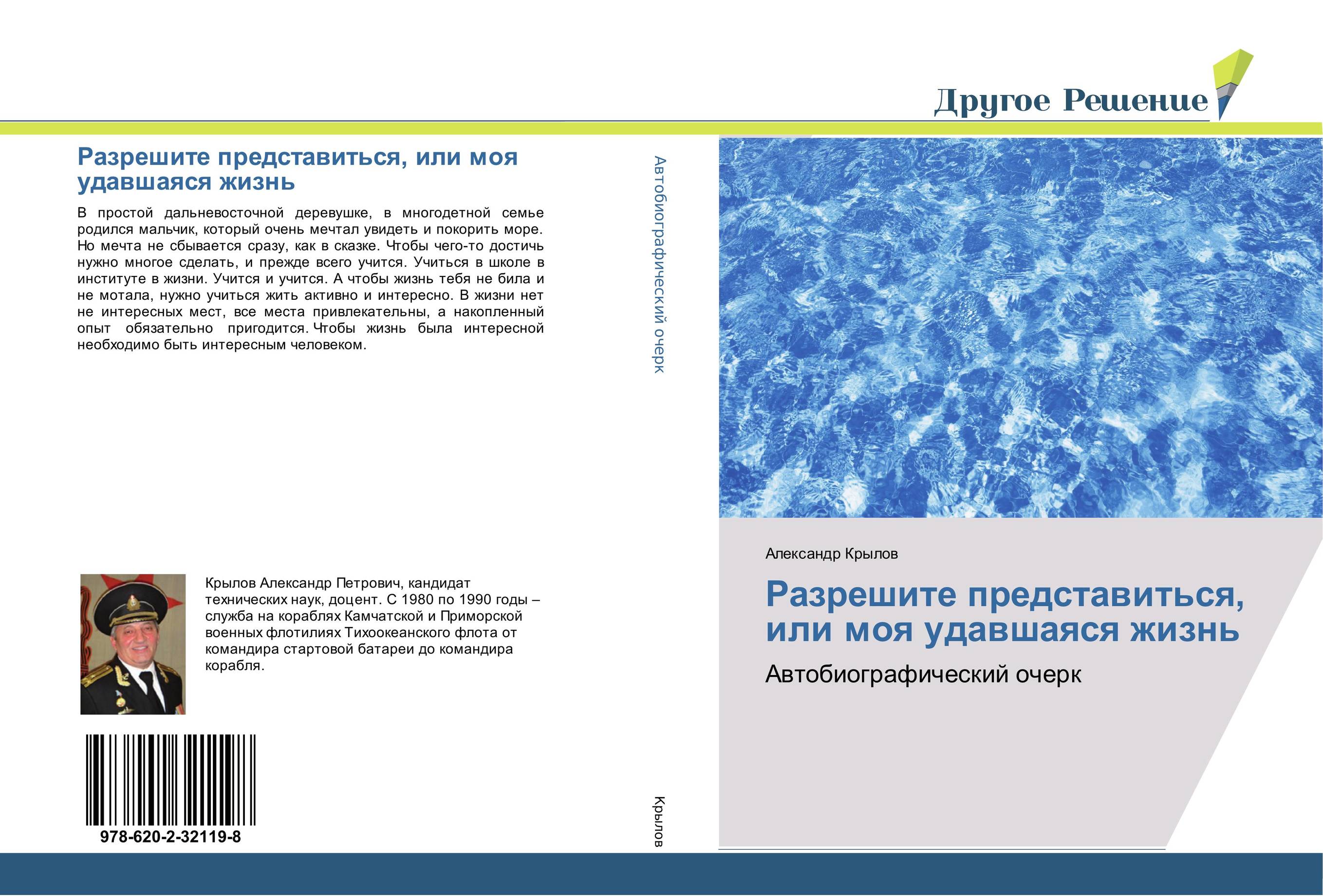 Другое Решение

Разрешите представиться, или моя удавшаяся жизнь

В простой дальневосточной деревушке, в многодетной семье родился мальчик, который очень мечтал увидеть и покорить море. Но мечта не сбывается сразу, как в сказке. Чтобы чего-то достичь нужно многое сделать, и прежде всего учится. Учиться в школе в институте в жизни. Учится и учится. А чтобы жизнь тебя не била и не мотала, нужно учиться жить активно и интересно. В жизни нет не интересных мест, все места привлекательны, а накопленный опыт обязательно пригодится. Чтобы жизнь была интересной необходимо быть интересным человеком.

Крылов Александр Петрович, кандидат технических наук, доцент. С 1980 по 1990 годы – служба на кораблях Камчатской и Приморской военных флотилиях Тихоокеанского флота от командира стартовой батареи до командира корабля.

978-620-2-32119-8

Автобиографический очерк

Крылов

Александр Крылов

Разрешите представиться, или моя удавшаяся жизнь

Автобиографический очерк